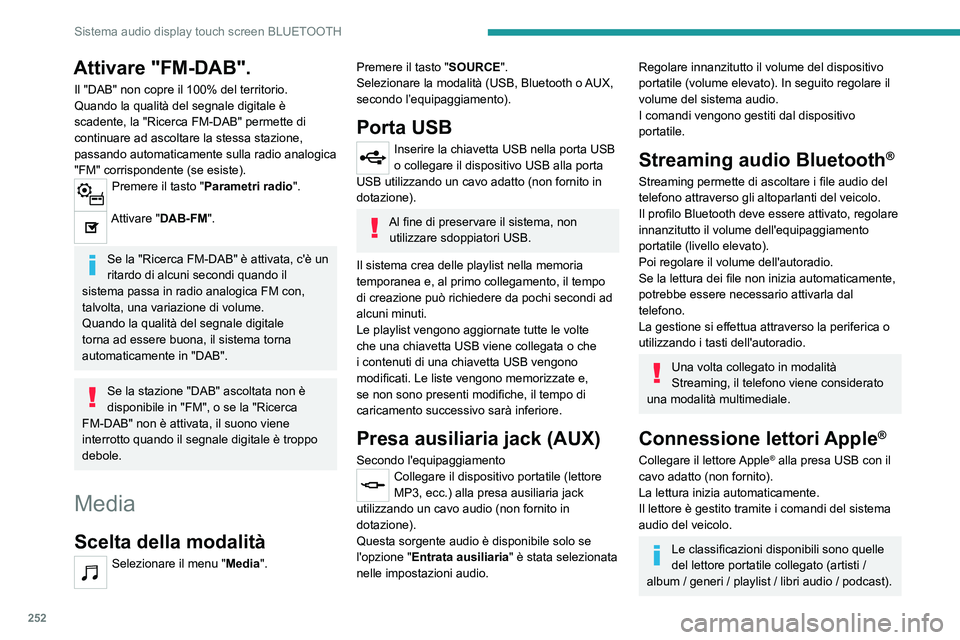 Sistema audio display touch screen BLUETOOTH

Attivare "FM-DAB".
Il "DAB" non copre il 100% del territorio. Quando la qualità del segnale digitale è scadente, la "Ricerca FM-DAB" permette di continuare ad ascoltare la stessa stazione, passando automaticamente sulla radio analogica "FM" corrispondente (se esiste).

Premere il tasto "Parametri radio".

Attivare "DAB-FM".

Se la "Ricerca FM-DAB" è attivata, c'è un ritardo di alcuni secondi quando il sistema passa in radio analogica FM con, talvolta, una variazione di volume.
Quando la qualità del segnale digitale torna ad essere buona, il sistema torna automaticamente in "DAB".

Se la stazione "DAB" ascoltata non è disponibile in "FM", o se la "Ricerca FM-DAB" non è attivata, il suono viene interrotto quando il segnale digitale è troppo debole.

Media

Scelta della modalità

Selezionare il menu "Media".

Premere il tasto "SOURCE".
Selezionare la modalità (USB, Bluetooth o AUX, secondo l'equipaggiamento).

Porta USB

Inserire la chiavetta USB nella porta USB o collegare il dispositivo USB alla porta USB utilizzando un cavo adatto (non fornito in dotazione).

Al fine di preservare il sistema, non utilizzare sdoppiatori USB.

Il sistema crea delle playlist nella memoria temporanea e, al primo collegamento, il tempo di creazione può richiedere da pochi secondi ad alcuni minuti.
Le playlist vengono aggiornate tutte le volte che una chiavetta USB viene collegata o che i contenuti di una chiavetta USB vengono modificati. Le liste vengono memorizzate e, se non sono presenti modifiche, il tempo di caricamento successivo sarà inferiore.

Presa ausiliaria jack (AUX)

Secondo l'equipaggiamento
Collegare il dispositivo portatile (lettore MP3, ecc.) alla presa ausiliaria jack utilizzando un cavo audio (non fornito in dotazione).
Questa sorgente audio è disponibile solo se l'opzione "Entrata ausiliaria" è stata selezionata nelle impostazioni audio.

Regolare innanzitutto il volume del dispositivo portatile (volume elevato). In seguito regolare il volume del sistema audio.
I comandi vengono gestiti dal dispositivo portatile.

Streaming audio Bluetooth®

Streaming permette di ascoltare i file audio del telefono attraverso gli altoparlanti del veicolo.
Il profilo Bluetooth deve essere attivato, regolare innanzitutto il volume dell'equipaggiamento portatile (livello elevato).
Poi regolare il volume dell'autoradio.
Se la lettura dei file non inizia automaticamente, potrebbe essere necessario attivarla dal telefono.
La gestione si effettua attraverso la periferica o utilizzando i tasti dell'autoradio.

Una volta collegato in modalità Streaming, il telefono viene considerato una modalità multimediale.

Connessione lettori Apple®

Collegare il lettore Apple® alla presa USB con il cavo adatto (non fornito).
La lettura inizia automaticamente.
Il lettore è gestito tramite i comandi del sistema audio del veicolo.

Le classificazioni disponibili sono quelle del lettore portatile collegato (artisti / album / generi / playlist / libri audio / podcast).

252

carmanualsonline.info